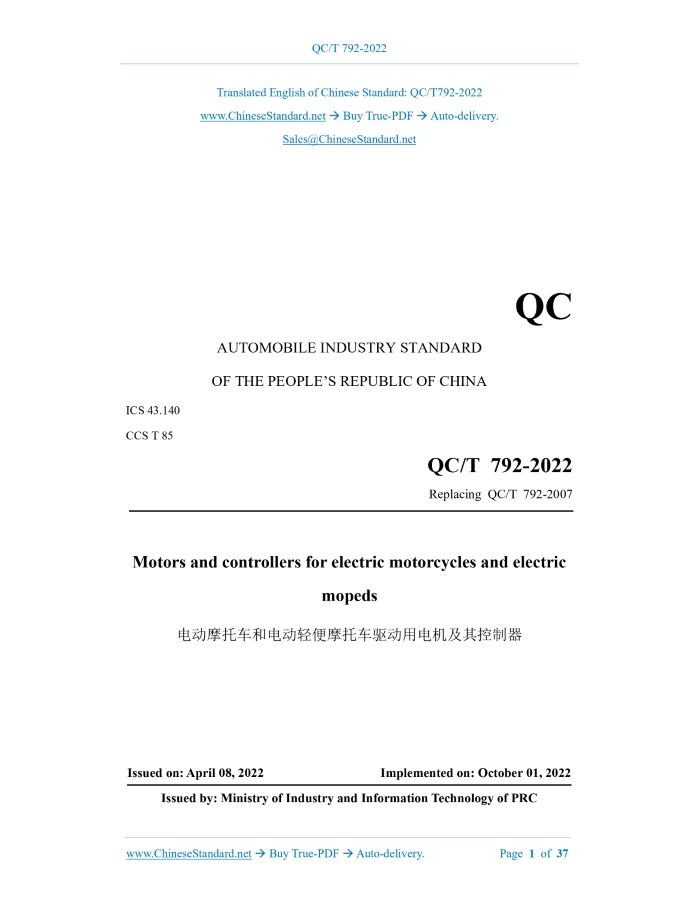 QC/T 792-2022

Translated English of Chinese Standard: QC/T792-2022

www.ChineseStandard.net → Buy True-PDF → Auto-delivery.

Sales@ChineseStandard.net

QC

AUTOMOBILE INDUSTRY STANDARD

OF THE PEOPLE'S REPUBLIC OF CHINA

ICS 43.140

CCS T 85

QC/T 792-2022

Replacing QC/T 792-2007

Motors and controllers for electric motorcycles and electric mopeds

电动摩托车和电动轻便摩托车驱动用电机及其控制器

Issued on: April 08, 2022

Implemented on: October 01, 2022

Issued by: Ministry of Industry and Information Technology of PRC

www.ChineseStandard.net → Buy True-PDF → Auto-delivery.

Page 1 of 37